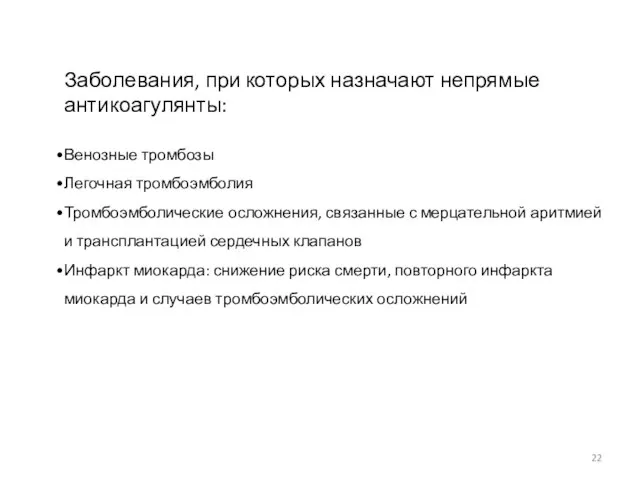 Заболевания, при которых назначают непрямые антикоагулянты:

•Венозные тромбозы
•Легочная тромбоэмболия
•Тромбоэмболические осложнения, связанные с мерцательной аритмией и трансплантацией сердечных клапанов
•Инфаркт миокарда: снижение риска смерти, повторного инфаркта миокарда и случаев тромбоэмболических осложнений

22